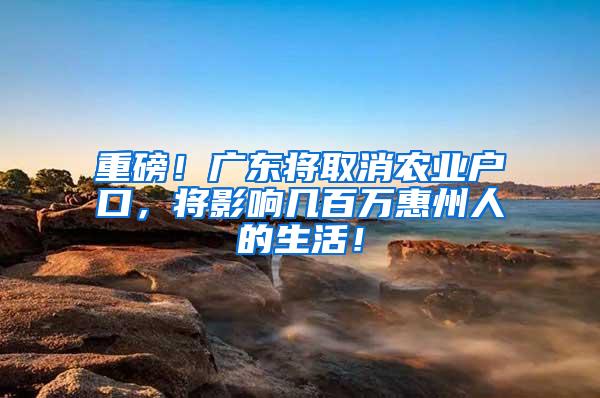 重磅！广东将取消农业户口，将影响几百万惠州人的生活！